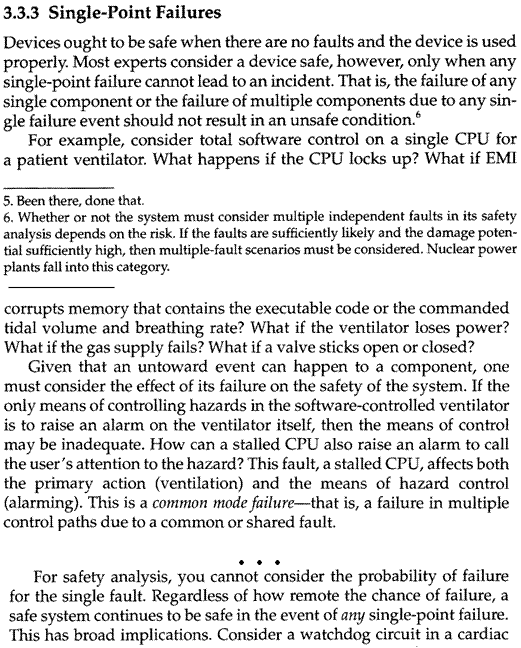 3.3.3 Single-Point Failures

Devices ought to be safe when there are no faults and the device is used properly. Most experts consider a device safe, however, only when any single-point failure cannot lead to an incident. That is, the failure of any single component or the failure of multiple components due to any single failure event should not result in an unsafe condition.$^6$

For example, consider total software control on a single CPU for a patient ventilator. What happens if the CPU locks up? What if EMI

5. Been there, done that.
6. Whether or not the system must consider multiple independent faults in its safety analysis depends on the risk. If the faults are sufficiently likely and the damage potential sufficiently high, then multiple-fault scenarios must be considered. Nuclear power plants fall into this category.

corrupts memory that contains the executable code or the commanded tidal volume and breathing rate? What if the ventilator loses power? What if the gas supply fails? What if a valve sticks open or closed?

Given that an untoward event can happen to a component, one must consider the effect of its failure on the safety of the system. If the only means of controlling hazards in the software-controlled ventilator is to raise an alarm on the ventilator itself, then the means of control may be inadequate. How can a stalled CPU also raise an alarm to call the user's attention to the hazard? This fault, a stalled CPU, affects both the primary action (ventilation) and the means of hazard control (alarming). This is a common mode failure—that is, a failure in multiple control paths due to a common or shared fault.

• • •

For safety analysis, you cannot consider the probability of failure for the single fault. Regardless of how remote the chance of failure, a safe system continues to be safe in the event of any single-point failure. This has broad implications. Consider a watchdog circuit in a cardiac